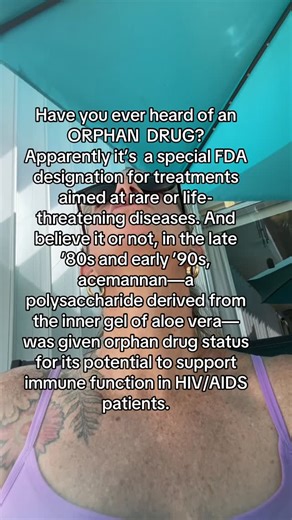 Have you ever heard of an ORPHAN DRUG? Apparently it's a special FDA designation for treatments aimed at rare or life-threatening diseases. And believe it or not, in the late '80s and early '90s, acemannan—a polysaccharide derived from the inner gel of aloe vera—was given orphan drug status for its potential to support immune function in HIV/AIDS patients.